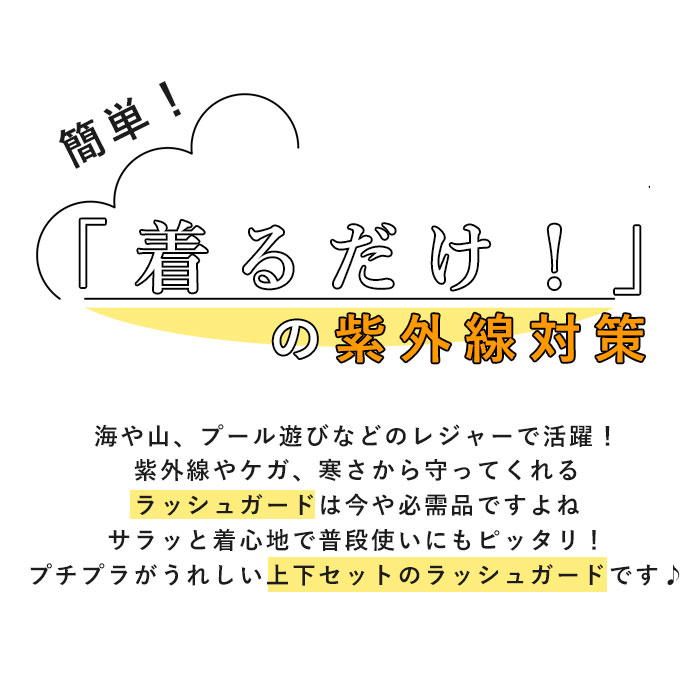 簡単！

「着るだけ！」

の紫外線対策

海や山、プール遊びなどのレジャーで活躍！
紫外線やケガ、寒さから守ってくれる
ラッシュガードは今や必需品ですよね
サラッと着心地で普段使いにもピッタリ！
プチプラがうれしい上下セットのラッシュガードです♪